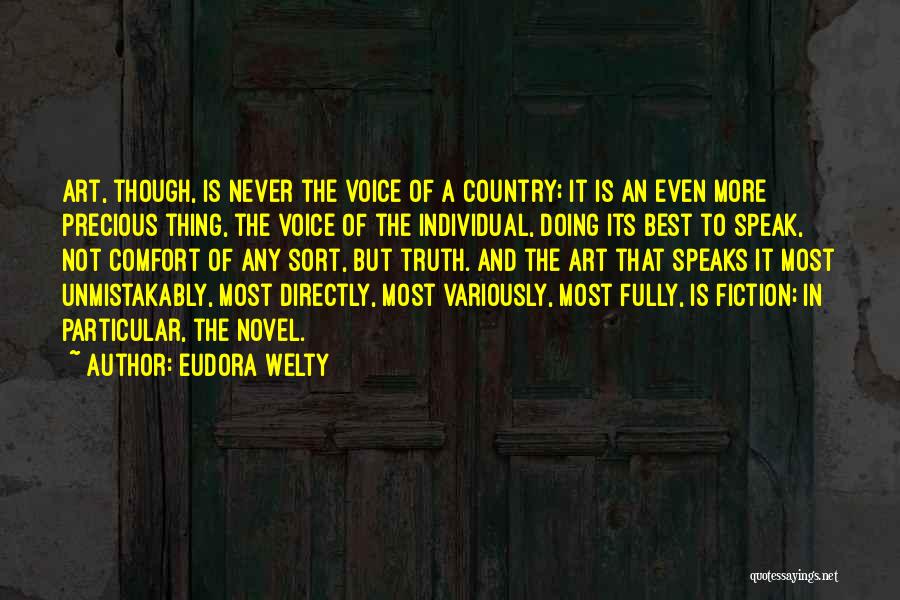 ART, THOUGH, IS NEVER THE VOICE OF A COUNTRY; IT IS AN EVEN MORE PRECIOUS THING, THE VOICE OF THE INDIVIDUAL, DOING ITS BEST TO SPEAK, NOT COMFORT OF ANY SORT, BUT TRUTH. AND THE ART THAT SPEAKS IT MOST UNMISTAKABLY, MOST DIRECTLY, MOST VARIOUSLY, MOST FULLY, IS FICTION; IN PARTICULAR, THE NOVEL.
~ AUTHOR: EUDORA WELTY

quotessayings.net